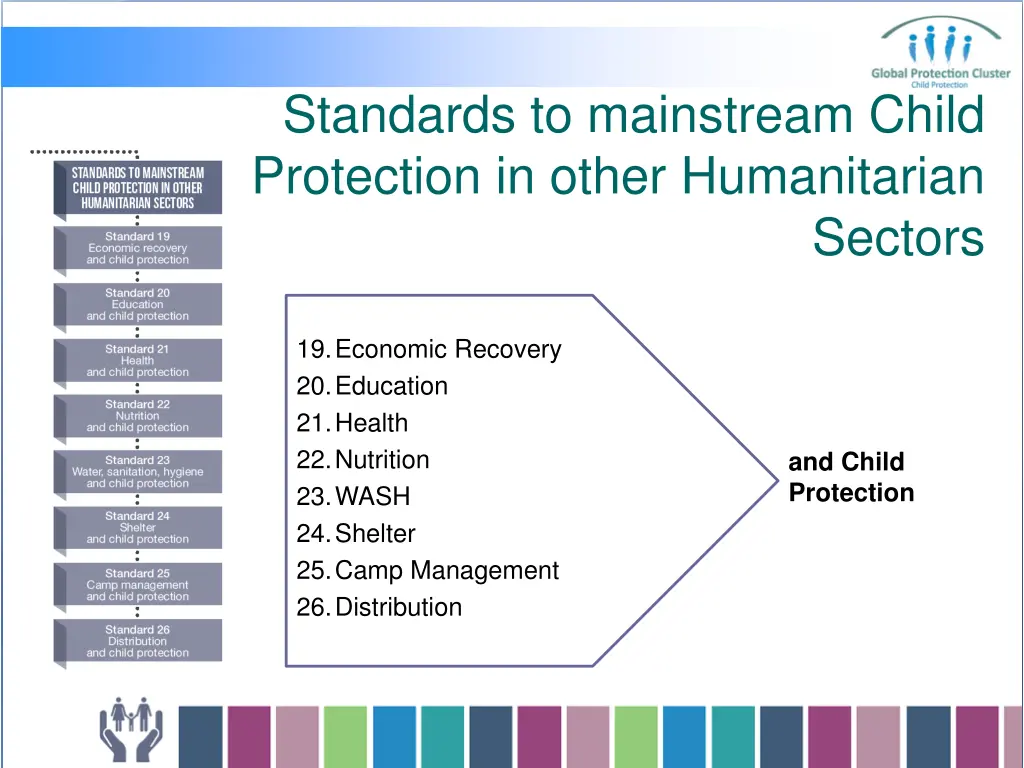 Global Protection Cluster
Child Protection

Standards to mainstream Child Protection in other Humanitarian Sectors

STANDARDS TO MAINSTREAM CHILD PROTECTION IN OTHER HUMANITARIAN SECTORS

Standard 19
Economic recovery and child protection

Standard 20
Education and child protection

Standard 21
Health and child protection

Standard 22
Nutrition and child protection

Standard 23
Water, sanitation, hygiene and child protection

Standard 24
Shelter and child protection

Standard 25
Camp management and child protection

Standard 26
Distribution and child protection

19. Economic Recovery
20. Education
21. Health
22. Nutrition
23. WASH
24. Shelter
25. Camp Management
26. Distribution

and Child Protection